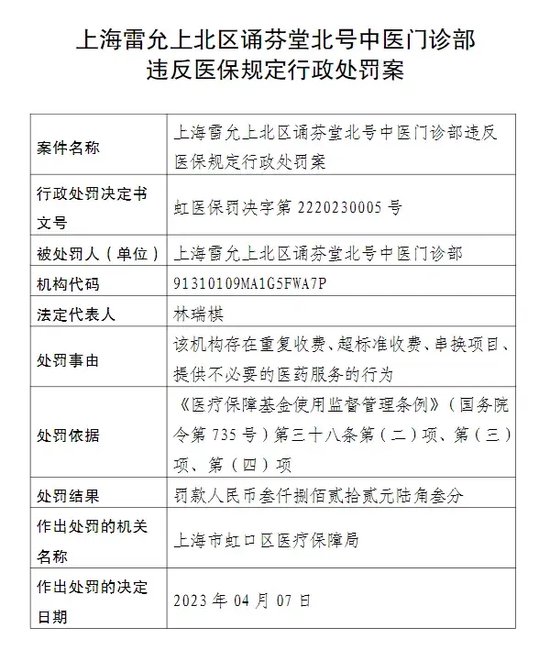 上海雷允上北区诵芬堂北号中医门诊部
违反医保规定行政处罚案

| 案件名称 | 上海雷允上北区诵芬堂北号中医门诊部违反医保规定行政处罚案 |
|---|---|
| 行政处罚决定书文号 | 虹医保罚决字第 2220230005 号 |
| 被处罚人（单位） | 上海雷允上北区诵芬堂北号中医门诊部 |
| 机构代码 | 91310109MA1G5FWA7P |
| 法定代表人 | 林瑞棋 |
| 处罚事由 | 该机构存在重复收费、超标准收费、串换项目、提供不必要的医药服务的行为 |
| 处罚依据 | 《医疗保障基金使用监督管理条例》（国务院令第 735 号）第三十八条第（二）项、第（三）项、第（四）项 |
| 处罚结果 | 罚款人民币叁仟捌佰贰拾贰元陆角叁分 |
| 作出处罚的机关名称 | 上海市虹口区医疗保障局 |
| 作出处罚的决定日期 | 2023 年 04 月 07 日 |